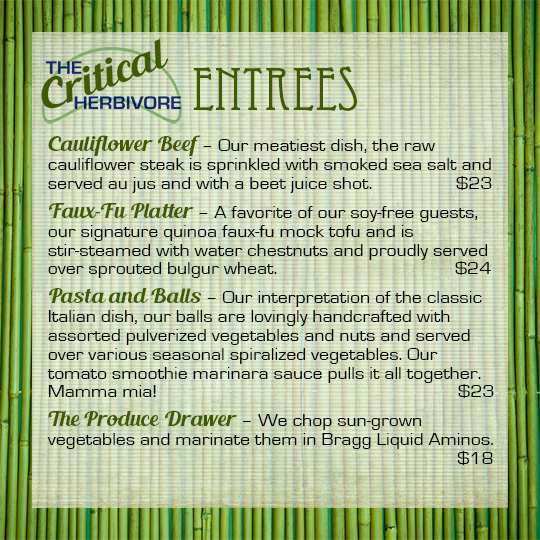 THE Critical HERBIVORE

ENTREES

Cauliflower Beef – Our meatiest dish, the raw cauliflower steak is sprinkled with smoked sea salt and served au jus and with a beet juice shot. $23

Faux-Fu Platter – A favorite of our soy-free guests, our signature quinoa faux-fu mock tofu and is stir-steamed with water chestnuts and proudly served over sprouted bulgur wheat. $24

Pasta and Balls – Our interpretation of the classic Italian dish, our balls are lovingly handcrafted with assorted pulverized vegetables and nuts and served over various seasonal spiralized vegetables. Our tomato smoothie marinara sauce pulls it all together. Mamma mia! $23

The Produce Drawer – We chop sun-grown vegetables and marinate them in Bragg Liquid Aminos. $18